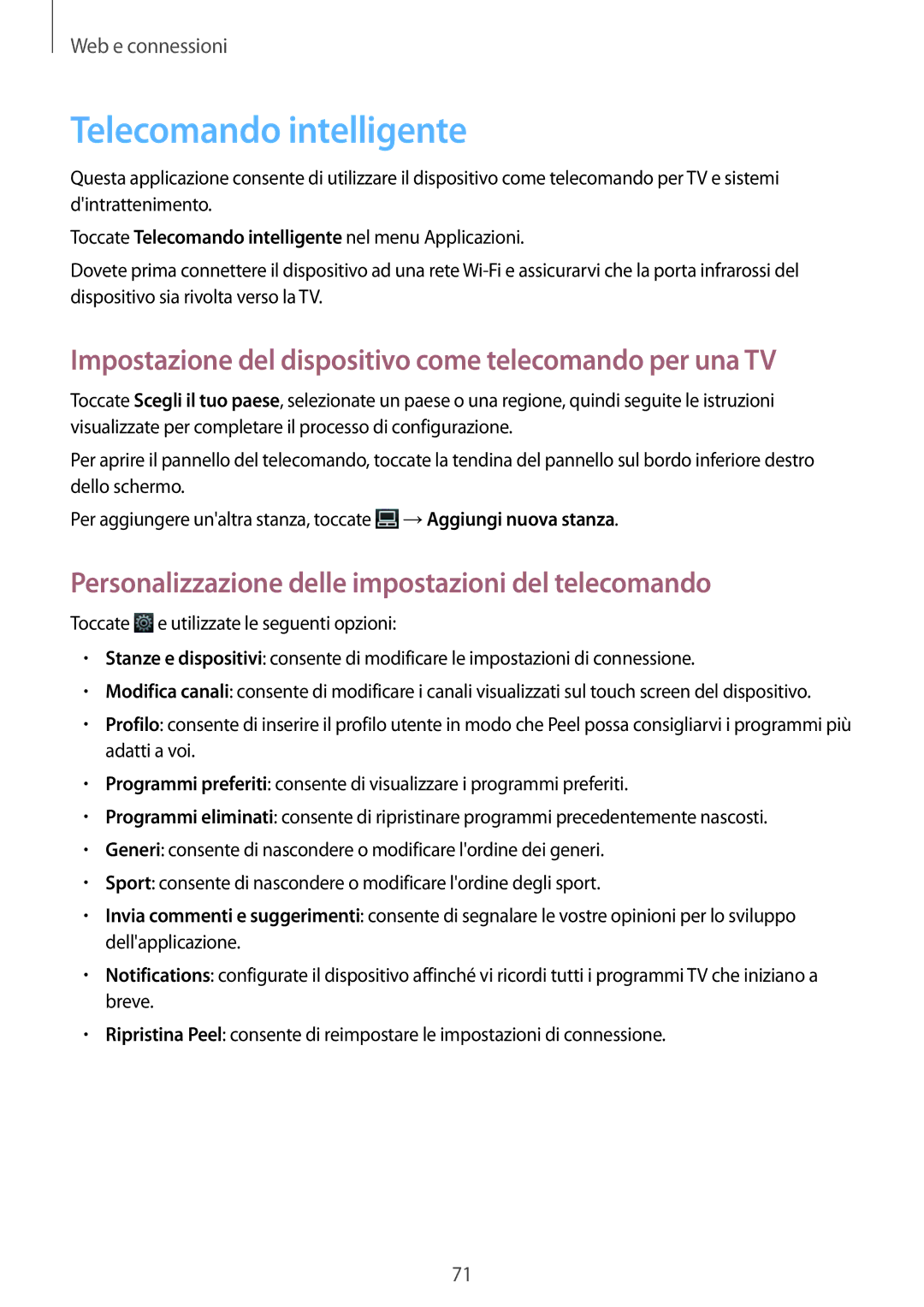 Web e connessioni

Telecomando intelligente

Questa applicazione consente di utilizzare il dispositivo come telecomando per TV e sistemi d'intrattenimento.

Toccate Telecomando intelligente nel menu Applicazioni.

Dovete prima connettere il dispositivo ad una rete Wi-Fi e assicurarvi che la porta infrarossi del dispositivo sia rivolta verso la TV.

Impostazione del dispositivo come telecomando per una TV

Toccate Scegli il tuo paese, selezionate un paese o una regione, quindi seguite le istruzioni visualizzate per completare il processo di configurazione.

Per aprire il pannello del telecomando, toccate la tendina del pannello sul bordo inferiore destro dello schermo.

Per aggiungere un'altra stanza, toccate → Aggiungi nuova stanza.

Personalizzazione delle impostazioni del telecomando

Toccate e utilizzate le seguenti opzioni:

• Stanze e dispositivi: consente di modificare le impostazioni di connessione.
• Modifica canali: consente di modificare i canali visualizzati sul touch screen del dispositivo.
• Profilo: consente di inserire il profilo utente in modo che Peel possa consigliarvi i programmi più adatti a voi.
• Programmi preferiti: consente di visualizzare i programmi preferiti.
• Programmi eliminati: consente di ripristinare programmi precedentemente nascosti.
• Generi: consente di nascondere o modificare l'ordine dei generi.
• Sport: consente di nascondere o modificare l'ordine degli sport.
• Invia commenti e suggerimenti: consente di segnalare le vostre opinioni per lo sviluppo dell'applicazione.
• Notifications: configurate il dispositivo affinché vi ricordi tutti i programmi TV che iniziano a breve.
• Ripristina Peel: consente di reimpostare le impostazioni di connessione.

71